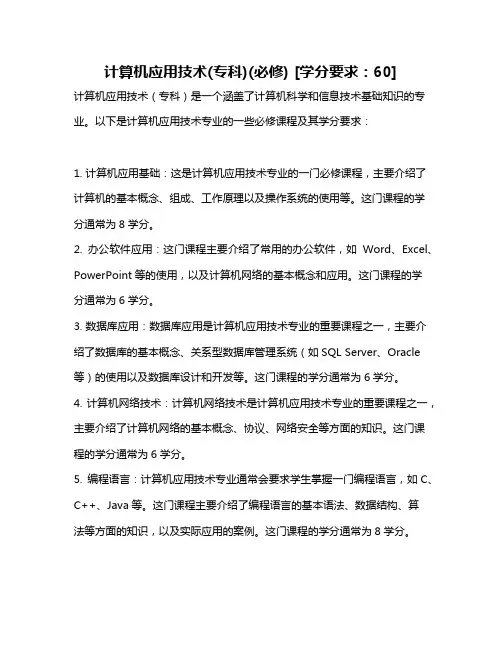 计算机应用技术(专科)(必修) [学分要求：60]

计算机应用技术（专科）是一个涵盖了计算机科学和信息技术基础知识的专业。以下是计算机应用技术专业的一些必修课程及其学分要求：

1. 计算机应用基础：这是计算机应用技术专业的一门必修课程，主要介绍了计算机的基本概念、组成、工作原理以及操作系统的使用等。这门课程的学分通常为 8 学分。

2. 办公软件应用：这门课程主要介绍了常用的办公软件，如 Word、Excel、PowerPoint 等的使用，以及计算机网络的基本概念和应用。这门课程的学分通常为 6 学分。

3. 数据库应用：数据库应用是计算机应用技术专业的重要课程之一，主要介绍了数据库的基本概念、关系型数据库管理系统（如 SQL Server、Oracle 等）的使用以及数据库设计和开发等。这门课程的学分通常为 6 学分。

4. 计算机网络技术：计算机网络技术是计算机应用技术专业的重要课程之一，主要介绍了计算机网络的基本概念、协议、网络安全等方面的知识。这门课程的学分通常为 6 学分。

5. 编程语言：计算机应用技术专业通常会要求学生掌握一门编程语言，如 C、C++、Java 等。这门课程主要介绍了编程语言的基本语法、数据结构、算法等方面的知识，以及实际应用的案例。这门课程的学分通常为 8 学分。